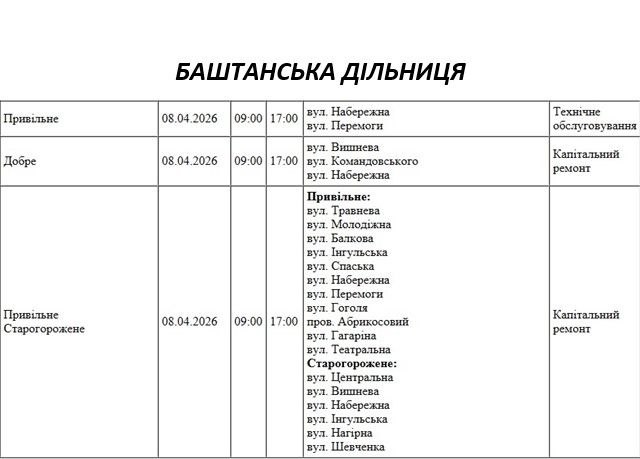 БАШТАНСЬКА ДІЛЬНИЦЯ

| Привільне | 08.04.2026 | 09:00 | 17:00 | вул. Набережна вул. Перемоги | Технічне обслуговування |
|---|---|---|---|---|---|
| Добре | 08.04.2026 | 09:00 | 17:00 | вул. Вишнева вул. Командовського вул. Набережна | Капітальний ремонт |
| Привільне Старогорожене | 08.04.2026 | 09:00 | 17:00 | Привільне: вул. Травнева вул. Молодіжна вул. Балкова вул. Інгульська вул. Спаська вул. Набережна вул. Перемоги вул. Гоголя пров. Абрикосовий вул. Гагаріна вул. Театральна Старогорожене: вул. Центральна вул. Вишнева вул. Набережна вул. Інгульська вул. Нагірна вул. Шевченка | Капітальний ремонт |